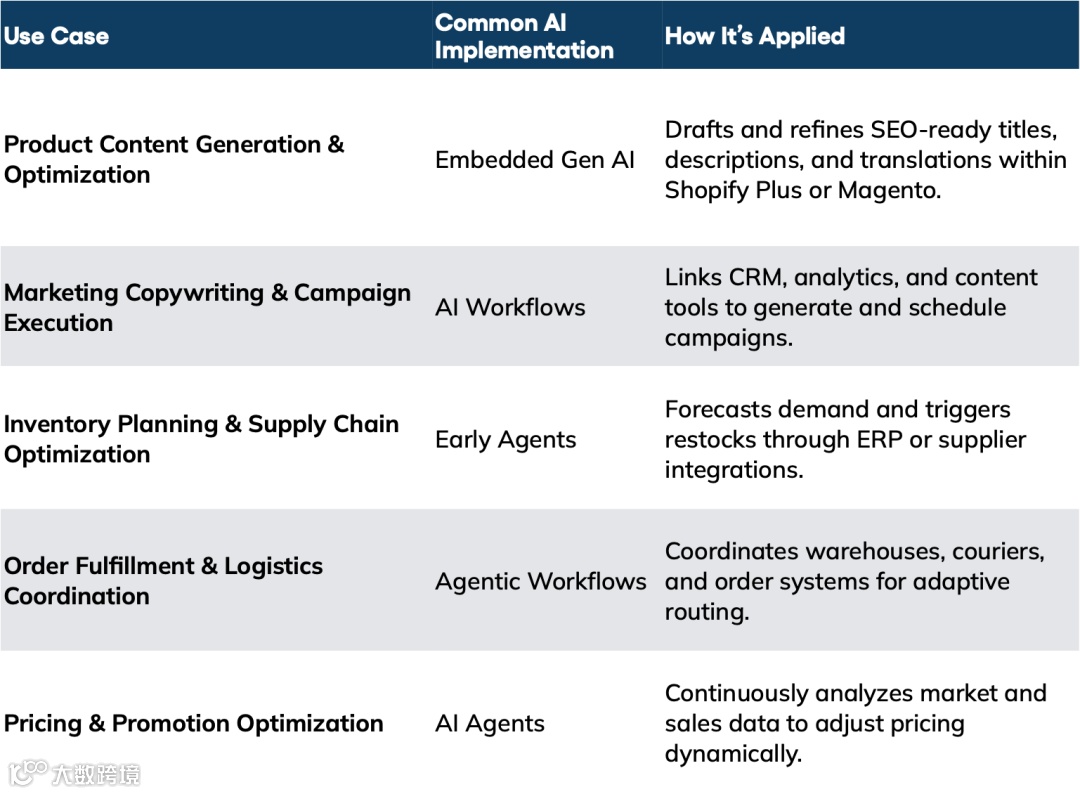 | Use Case | Common AI Implementation | How It's Applied |
|---|---|---|
| Product Content Generation & Optimization | Embedded Gen AI | Drafts and refines SEO-ready titles, descriptions, and translations within Shopify Plus or Magento. |
| Marketing Copywriting & Campaign Execution | AI Workflows | Links CRM, analytics, and content tools to generate and schedule campaigns. |
| Inventory Planning & Supply Chain Optimization | Early Agents | Forecasts demand and triggers restocks through ERP or supplier integrations. |
| Order Fulfillment & Logistics Coordination | Agentic Workflows | Coordinates warehouses, couriers, and order systems for adaptive routing. |
| Pricing & Promotion Optimization | AI Agents | Continuously analyzes market and sales data to adjust pricing dynamically. |

大数跨境